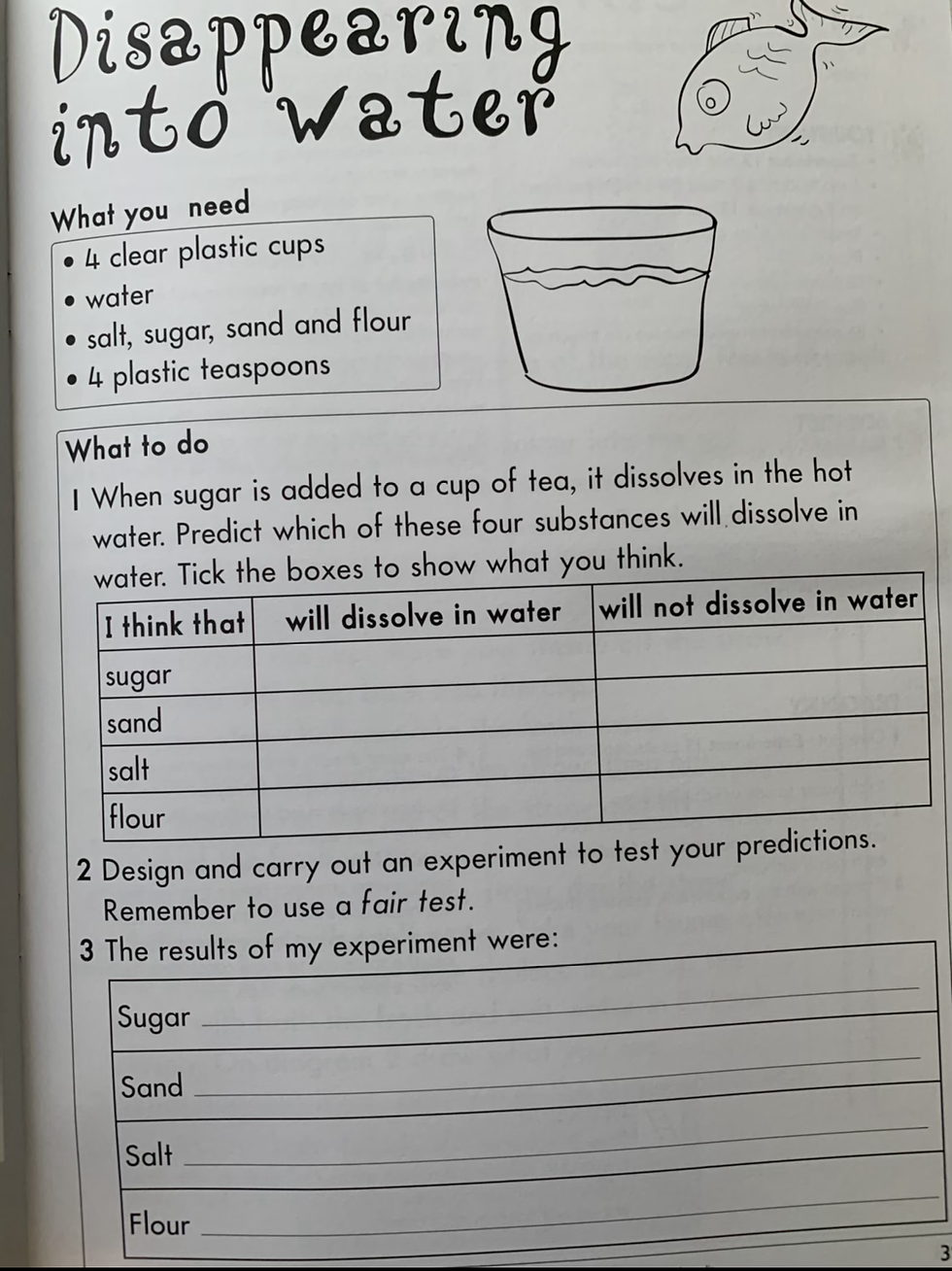 Disappearing into water

What you need
• 4 clear plastic cups
• water
• salt, sugar, sand and flour
• 4 plastic teaspoons

What to do
1 When sugar is added to a cup of tea, it dissolves in the hot water. Predict which of these four substances will dissolve in water. Tick the boxes to show what you think.

| I think that | will dissolve in water | will not dissolve in water |
|---|---|---|
| sugar | | |
| sand | | |
| salt | | |
| flour | | |

2 Design and carry out an experiment to test your predictions. Remember to use a fair test.

3 The results of my experiment were:

Sugar

Sand

Salt

Flour

3